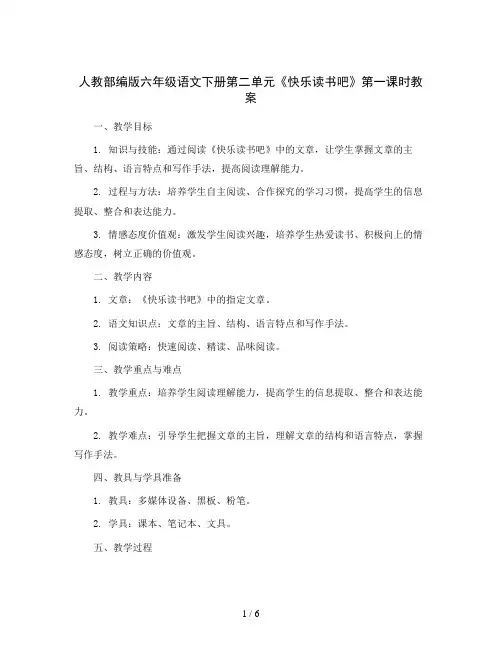 人教部编版六年级语文下册第二单元《快乐读书吧》第一课时教案

一、教学目标

1. 知识与技能：通过阅读《快乐读书吧》中的文章，让学生掌握文章的主旨、结构、语言特点和写作手法，提高阅读理解能力。

2. 过程与方法：培养学生自主阅读、合作探究的学习习惯，提高学生的信息提取、整合和表达能力。

3. 情感态度价值观：激发学生阅读兴趣，培养学生热爱读书、积极向上的情感态度，树立正确的价值观。

二、教学内容

1. 文章：《快乐读书吧》中的指定文章。

2. 语文知识点：文章的主旨、结构、语言特点和写作手法。

3. 阅读策略：快速阅读、精读、品味阅读。

三、教学重点与难点

1. 教学重点：培养学生阅读理解能力，提高学生的信息提取、整合和表达能力。

2. 教学难点：引导学生把握文章的主旨，理解文章的结构和语言特点，掌握写作手法。

四、教具与学具准备

1. 教具：多媒体设备、黑板、粉笔。

2. 学具：课本、笔记本、文具。

五、教学过程

1 / 6